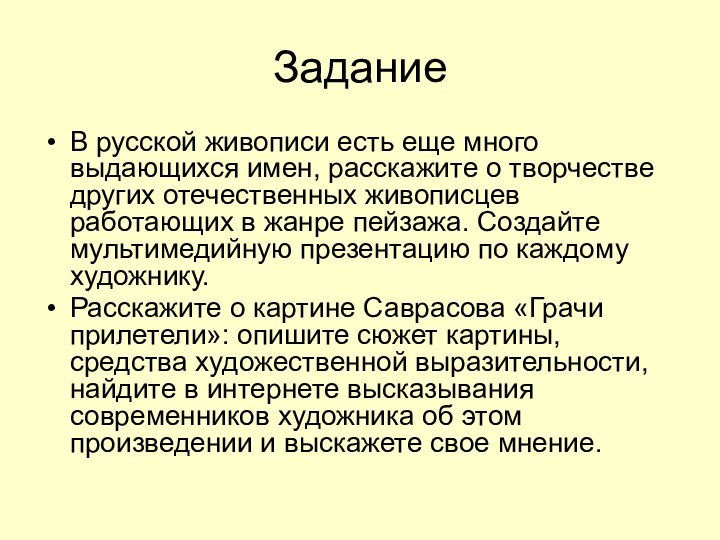 Задание

• В русской живописи есть еще много выдающихся имен, расскажите о творчестве других отечественных живописцев работающих в жанре пейзажа. Создайте мультимедийную презентацию по каждому художнику.

• Расскажите о картине Саврасова «Грачи прилетели»: опишите сюжет картины, средства художественной выразительности, найдите в интернете высказывания современников художника об этом произведении и выскажете свое мнение.